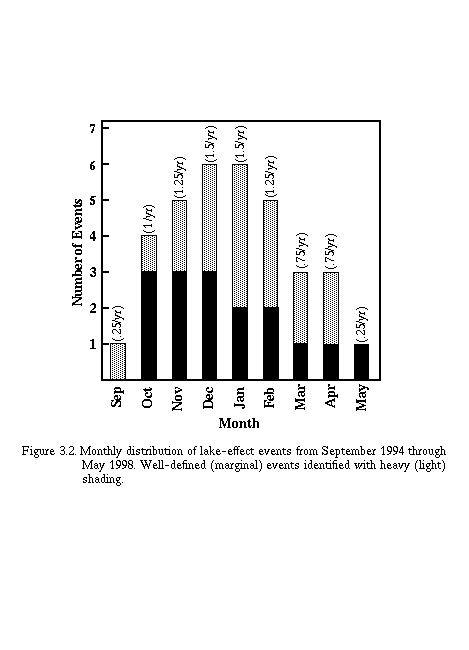 Number of Events

7
6
5
4
3
2
1

(.25/yr)
(1/yr)
(1.25/yr)
(1.5/yr)
(1.5/yr)
(1.25/yr)
(.75/yr)
(.75/yr)
(.25/yr)

Sep
Oct
Nov
Dec
Jan
Feb
Mar
Apr
May

Month

Figure 3.2. Monthly distribution of lake-effect events from September 1994 through May 1998. Well-defined (marginal) events identified with heavy (light) shading.